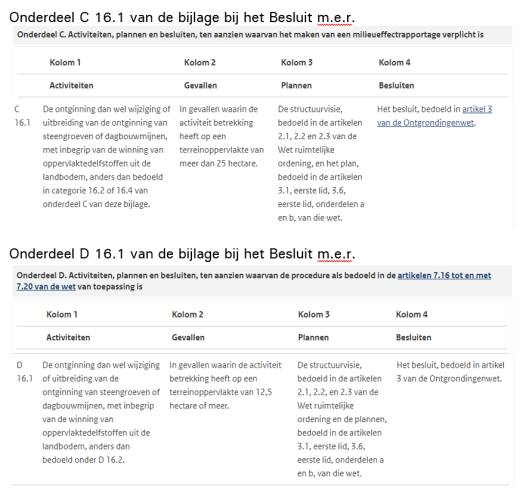 Onderdeel C 16.1 van de bijlage bij het Besluit m.e.r.

Onderdeel C. Activiteiten, plannen en besluiten, ten aanzien waarvan het maken van een milieueffectrapportage verplicht is

| | Kolom 1 | Kolom 2 | Kolom 3 | Kolom 4 |
|---|---|---|---|---|
| | Activiteiten | Gevallen | Plannen | Besluiten |
| C 16.1 | De ontginning dan wel wijziging of uitbreiding van de ontginning van steengroeven of dagbouwmijnen, met inbegrip van de winning van oppervlaktedelfstoffen uit de landbodem, anders dan bedoeld in categorie 16.2 of 16.4 van onderdeel C van deze bijlage. | In gevallen waarin de activiteit betrekking heeft op een terreinoppervlakte van meer dan 25 hectare. | De structuurvisie, bedoeld in de artikelen 2.1, 2.2 en 2.3 van de Wet ruimtelijke ordening, en het plan, bedoeld in de artikelen 3.1, eerste lid, 3.6, eerste lid, onderdelen a en b, van die wet. | Het besluit, bedoeld in artikel 3 van de Ontgrondingenwet. |

Onderdeel D 16.1 van de bijlage bij het Besluit m.e.r.

Onderdeel D. Activiteiten, plannen en besluiten, ten aanzien waarvan de procedure als bedoeld in de artikelen 7.16 tot en met 7.20 van de wet van toepassing is

| | Kolom 1 | Kolom 2 | Kolom 3 | Kolom 4 |
|---|---|---|---|---|
| | Activiteiten | Gevallen | Plannen | Besluiten |
| D 16.1 | De ontginning dan wel wijziging of uitbreiding van de ontginning van steengroeven of dagbouwmijnen, met inbegrip van de winning van oppervlaktedelfstoffen uit de landbodem, anders dan bedoeld onder D 16.2. | In gevallen waarin de activiteit betrekking heeft op een terreinoppervlakte van 12,5 hectare of meer. | De structuurvisie, bedoeld in de artikelen 2.1, 2.2, en 2.3 van de Wet ruimtelijke ordening en de plannen, bedoeld in de artikelen 3.1, eerste lid, 3.6, eerste lid, onderdelen a en b, van die wet. | Het besluit, bedoeld in artikel 3 van de Ontgrondingenwet. |